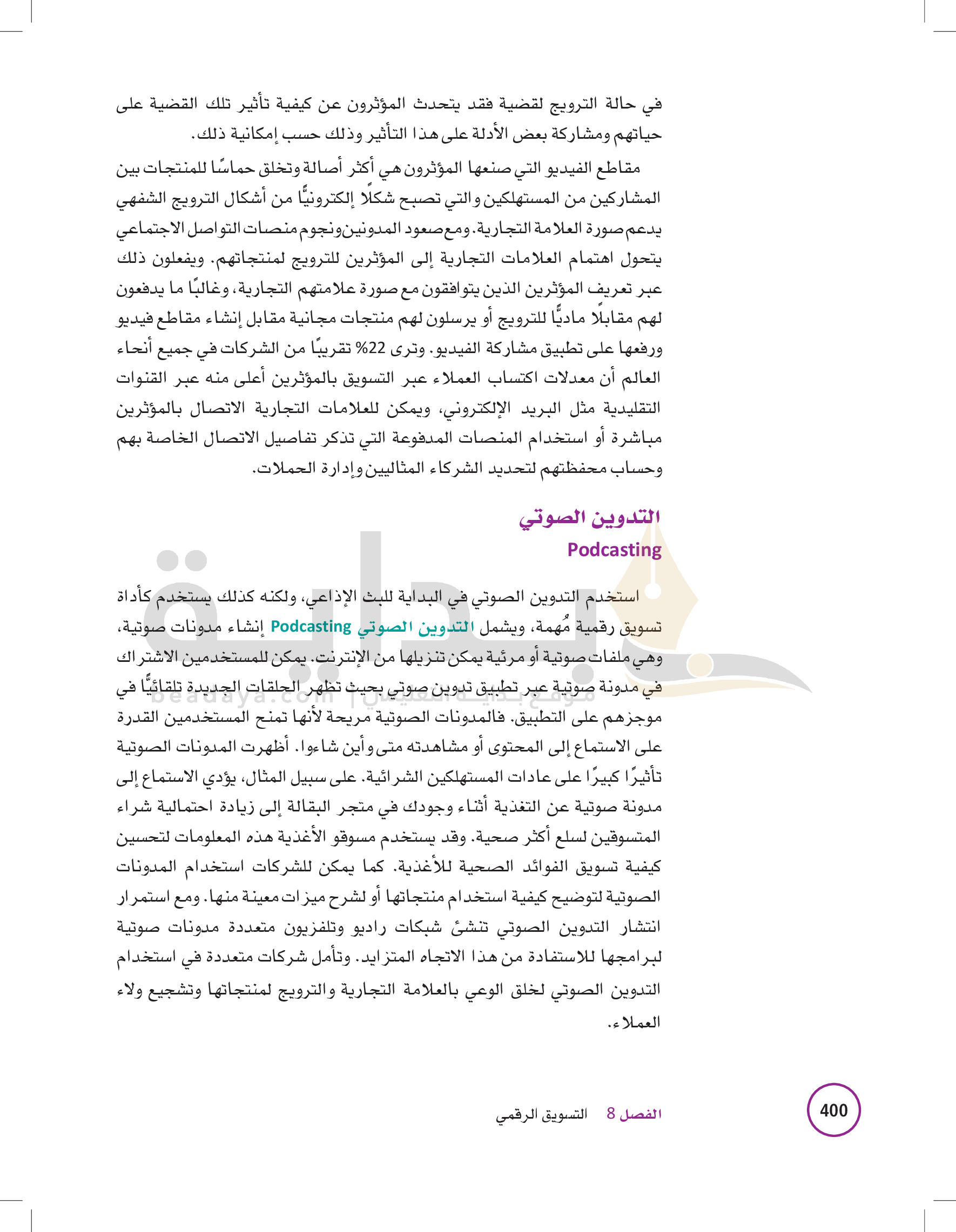 في حالة الترويج لقضية فقد يتحدث المؤثرون عن كيفية تأثير تلك القضية على حياتهم ومشاركة بعض الأدلة على هذا التأثير وذلك حسب إمكانية ذلك.

مقاطع الفيديو التي صنعها المؤثرون هي أكثر أصالة وتخلق حماسًا للمنتجات بين المشاركين من المستهلكين والتي تصبح شكلًا إلكترونيًّا من أشكال الترويج الشفهي يدعم صورة العلامة التجارية. ومع صعود المدونين ونجوم منصات التواصل الاجتماعي يتحول اهتمام العلامات التجارية إلى المؤثرين للترويج لمنتجاتهم. ويفعلون ذلك عبر تعريف المؤثرين الذين يتوافقون مع صورة علامتهم التجارية، وغالبًا ما يدفعون لهم مقابلًا ماديًّا للترويج أو يرسلون لهم منتجات مجانية مقابل إنشاء مقاطع فيديو ورفعها على تطبيق مشاركة الفيديو. وترى 22% تقريبًا من الشركات في جميع أنحاء العالم أن معدلات اكتساب العملاء عبر التسويق بالمؤثرين أعلى منه عبر القنوات التقليدية مثل البريد الإلكتروني، ويمكن للعلامات التجارية الاتصال بالمؤثرين مباشرة أو استخدام المنصات المدفوعة التي تذكر تفاصيل الاتصال الخاصة بهم وحساب محفظتهم لتحديد الشركاء المثاليين وإدارة الحملات.

التدوين الصوتي
Podcasting

استخدم التدوين الصوتي في البداية للبث الإذاعي، ولكنه كذلك يستخدم كأداة تسويق رقمية مُهمة، ويشمل التدوين الصوتي Podcasting إنشاء مدونات صوتية، وهي ملفات صوتية أو مرئية يمكن تنزيلها من الإنترنت. يمكن للمستخدمين الاشتراك في مدونة صوتية عبر تطبيق تدوين صوتي بحيث تظهر الحلقات الجديدة تلقائيًّا في موجزهم على التطبيق. فالمدونات الصوتية مريحة لأنها تمنح المستخدمين القدرة على الاستماع إلى المحتوى أو مشاهدته متى وأين شاءوا. أظهرت المدونات الصوتية تأثيرًا كبيرًا على عادات المستهلكين الشرائية. على سبيل المثال، يؤدي الاستماع إلى مدونة صوتية عن التغذية أثناء وجودك في متجر البقالة إلى زيادة احتمالية شراء المتسوقين لسلع أكثر صحية. وقد يستخدم مسوقو الأغذية هذه المعلومات لتحسين كيفية تسويق الفوائد الصحية للأغذية. كما يمكن للشركات استخدام المدونات الصوتية لتوضيح كيفية استخدام منتجاتها أو لشرح ميزات معينة منها. ومع استمرار انتشار التدوين الصوتي تنشئ شبكات راديو وتلفزيون متعددة مدونات صوتية لبرامجها للاستفادة من هذا الاتجاه المتزايد. وتأمل شركات متعددة في استخدام التدوين الصوتي لخلق الوعي بالعلامة التجارية والترويج لمنتجاتها وتشجيع ولاء العملاء.

beadaya.com | موقع بداية التعليمي

الفصل 8 التسويق الرقمي
400